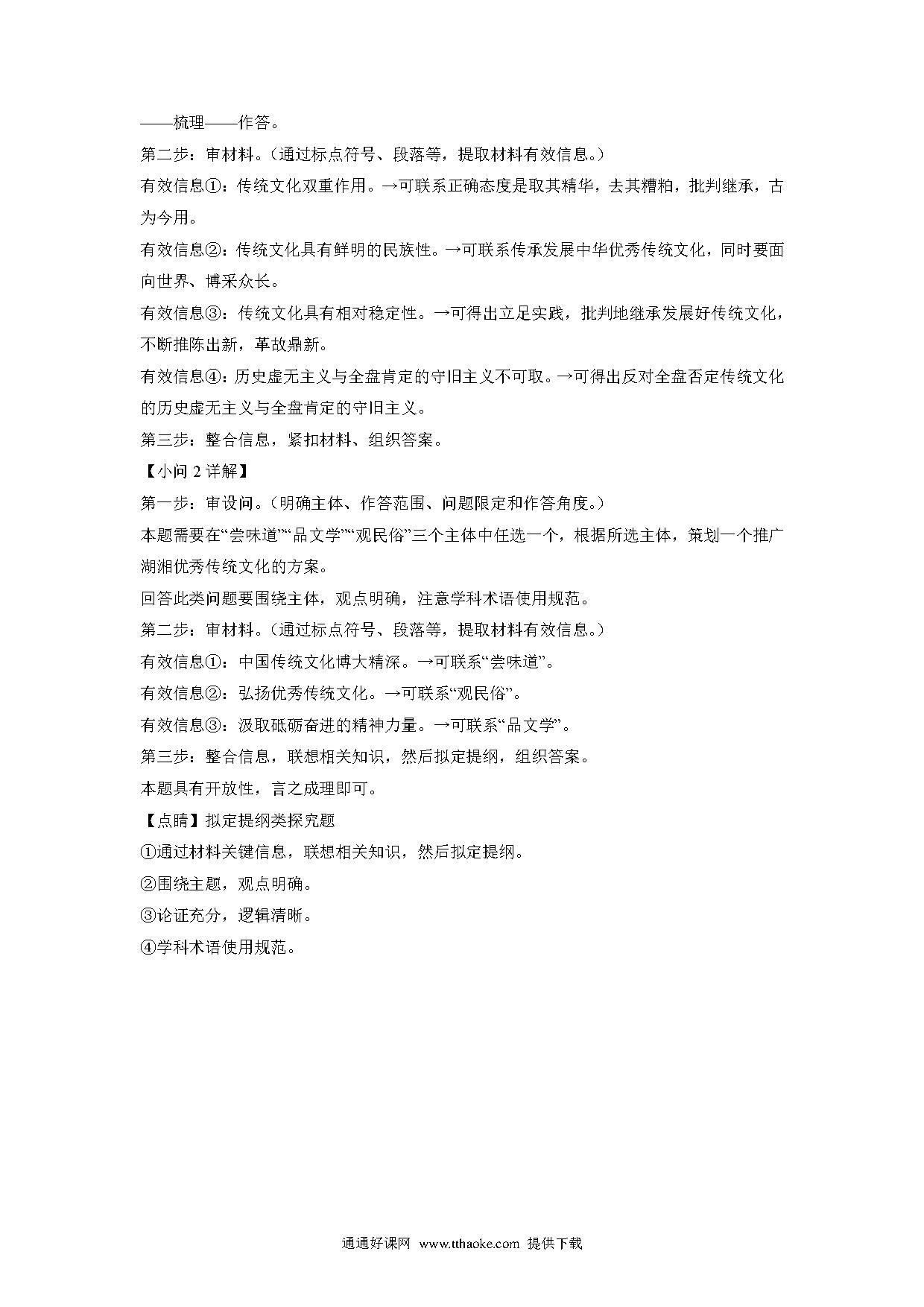 ——梳理——作答。

第二步：审材料。（通过标点符号、段落等，提取材料有效信息。）

有效信息①：传统文化双重作用。→可联系正确态度是取其精华，去其糟粕，批判继承，古为今用。

有效信息②：传统文化具有鲜明的民族性。→可联系传承发展中华优秀传统文化，同时要面向世界、博采众长。

有效信息③：传统文化具有相对稳定性。→可得出立足实践，批判地继承发展好传统文化，不断推陈出新，革故鼎新。

有效信息④：历史虚无主义与全盘肯定的守旧主义不可取。→可得出反对全盘否定传统文化的历史虚无主义与全盘肯定的守旧主义。

第三步：整合信息，紧扣材料、组织答案。

【小问 2 详解】

第一步：审设问。（明确主体、作答范围、问题限定和作答角度。）

本题需要在“尝味道”“品文学”“观民俗”三个主体中任选一个，根据所选主体，策划一个推广湖湘优秀传统文化的方案。

回答此类问题要围绕主体，观点明确，注意学科术语使用规范。

第二步：审材料。（通过标点符号、段落等，提取材料有效信息。）

有效信息①：中国传统文化博大精深。→可联系“尝味道”。

有效信息②：弘扬优秀传统文化。→可联系“观民俗”。

有效信息③：汲取砥砺奋进的精神力量。→可联系“品文学”。

第三步：整合信息，联想相关知识，然后拟定提纲，组织答案。

本题具有开放性，言之成理即可。

【点睛】拟定提纲类探究题

①通过材料关键信息，联想相关知识，然后拟定提纲。

②围绕主题，观点明确。

③论证充分，逻辑清晰。

④学科术语使用规范。

通通好课网 www.tthaoke.com 提供下载